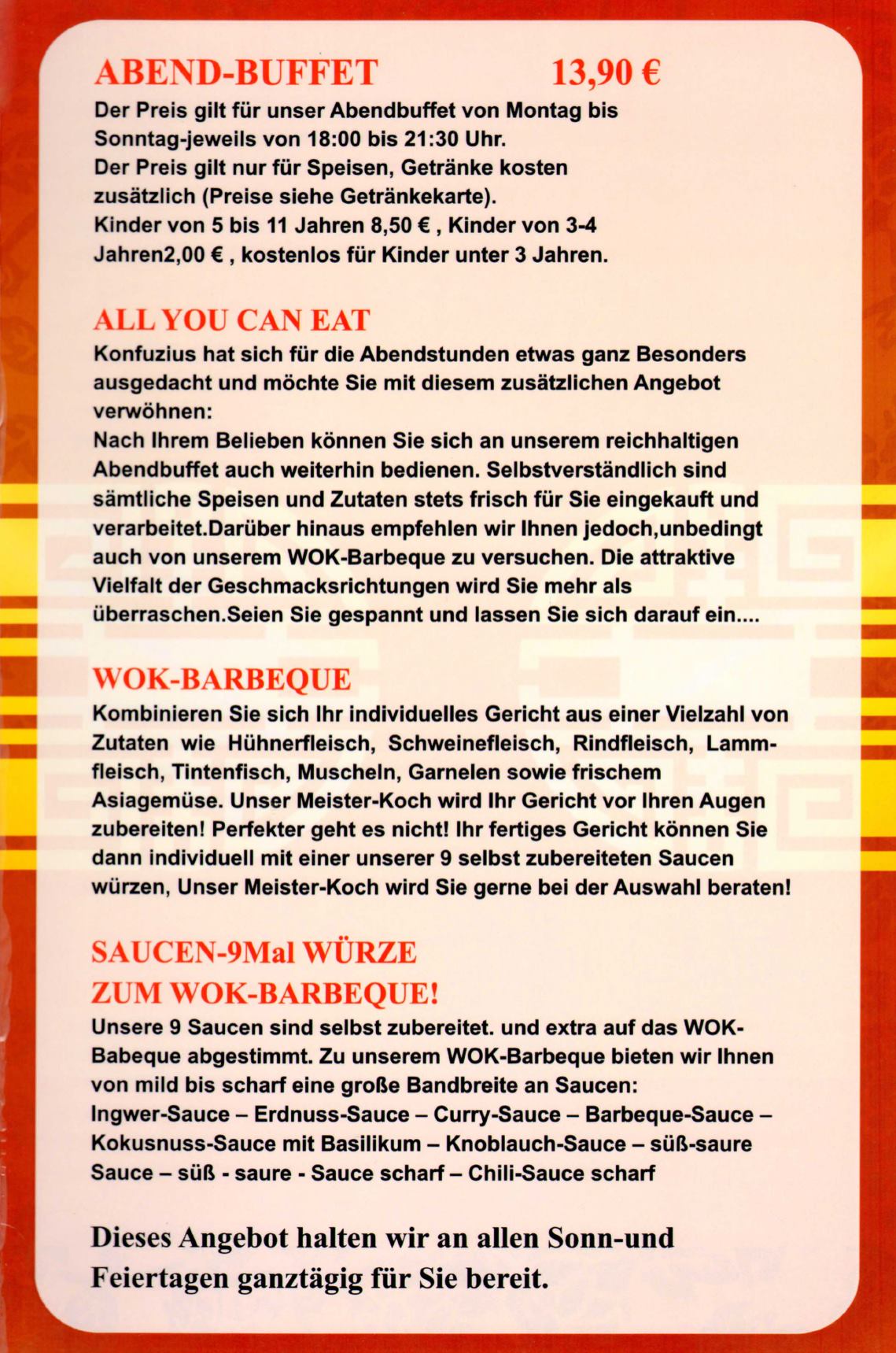 ABEND-BUFFET 13,90 €

Der Preis gilt für unser Abendbuffet von Montag bis Sonntag-jeweils von 18:00 bis 21:30 Uhr.
Der Preis gilt nur für Speisen, Getränke kosten zusätzlich (Preise siehe Getränkekarte).
Kinder von 5 bis 11 Jahren 8,50 € , Kinder von 3-4 Jahren2,00 € , kostenlos für Kinder unter 3 Jahren.

ALL YOU CAN EAT

Konfuzius hat sich für die Abendstunden etwas ganz Besonders ausgedacht und möchte Sie mit diesem zusätzlichen Angebot verwöhnen:
Nach Ihrem Belieben können Sie sich an unserem reichhaltigen Abendbuffet auch weiterhin bedienen. Selbstverständlich sind sämtliche Speisen und Zutaten stets frisch für Sie eingekauft und verarbeitet.Darüber hinaus empfehlen wir Ihnen jedoch,unbedingt auch von unserem WOK-Barbeque zu versuchen. Die attraktive Vielfalt der Geschmacksrichtungen wird Sie mehr als überraschen.Seien Sie gespannt und lassen Sie sich darauf ein....

WOK-BARBEQUE

Kombinieren Sie sich Ihr individuelles Gericht aus einer Vielzahl von Zutaten wie Hühnerfleisch, Schweinefleisch, Rindfleisch, Lammfleisch, Tintenfisch, Muscheln, Garnelen sowie frischem Asiagemüse. Unser Meister-Koch wird Ihr Gericht vor Ihren Augen zubereiten! Perfekter geht es nicht! Ihr fertiges Gericht können Sie dann individuell mit einer unserer 9 selbst zubereiteten Saucen würzen, Unser Meister-Koch wird Sie gerne bei der Auswahl beraten!

SAUCEN-9Mal WÜRZE
ZUM WOK-BARBEQUE!

Unsere 9 Saucen sind selbst zubereitet. und extra auf das WOK-Babeque abgestimmt. Zu unserem WOK-Barbeque bieten wir Ihnen von mild bis scharf eine große Bandbreite an Saucen:
Ingwer-Sauce – Erdnuss-Sauce – Curry-Sauce – Barbeque-Sauce – Kokusnuss-Sauce mit Basilikum – Knoblauch-Sauce – süß-saure Sauce – süß - saure - Sauce scharf – Chili-Sauce scharf

Dieses Angebot halten wir an allen Sonn-und Feiertagen ganztägig für Sie bereit.